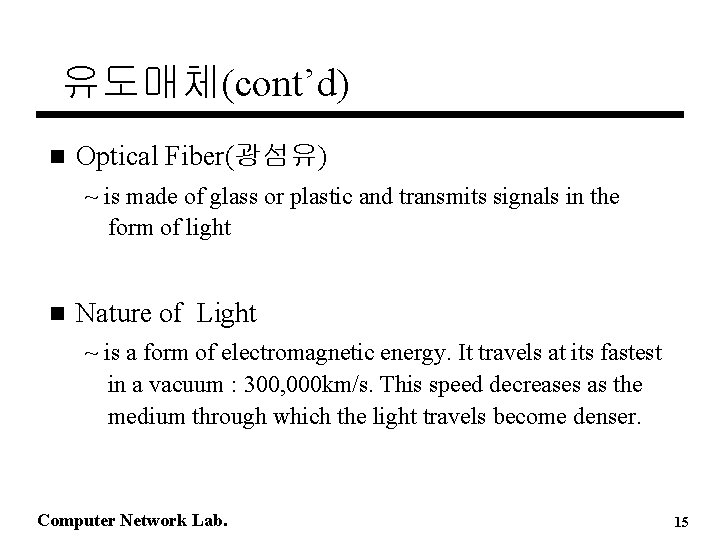 유도매체(cont'd)

■ Optical Fiber(광섬유)

~ is made of glass or plastic and transmits signals in the form of light

■ Nature of Light

~ is a form of electromagnetic energy. It travels at its fastest in a vacuum : 300,000km/s. This speed decreases as the medium through which the light travels become denser.

Computer Network Lab.

15